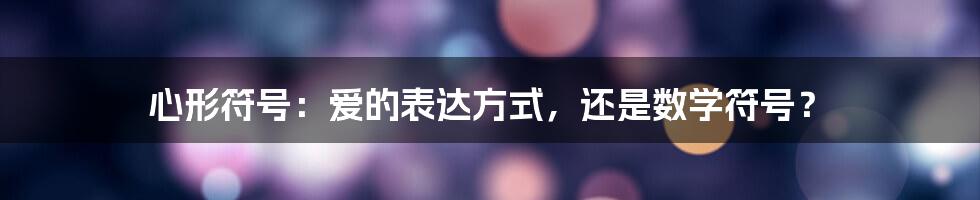 心形符号：爱的表达方式，还是数学符号？